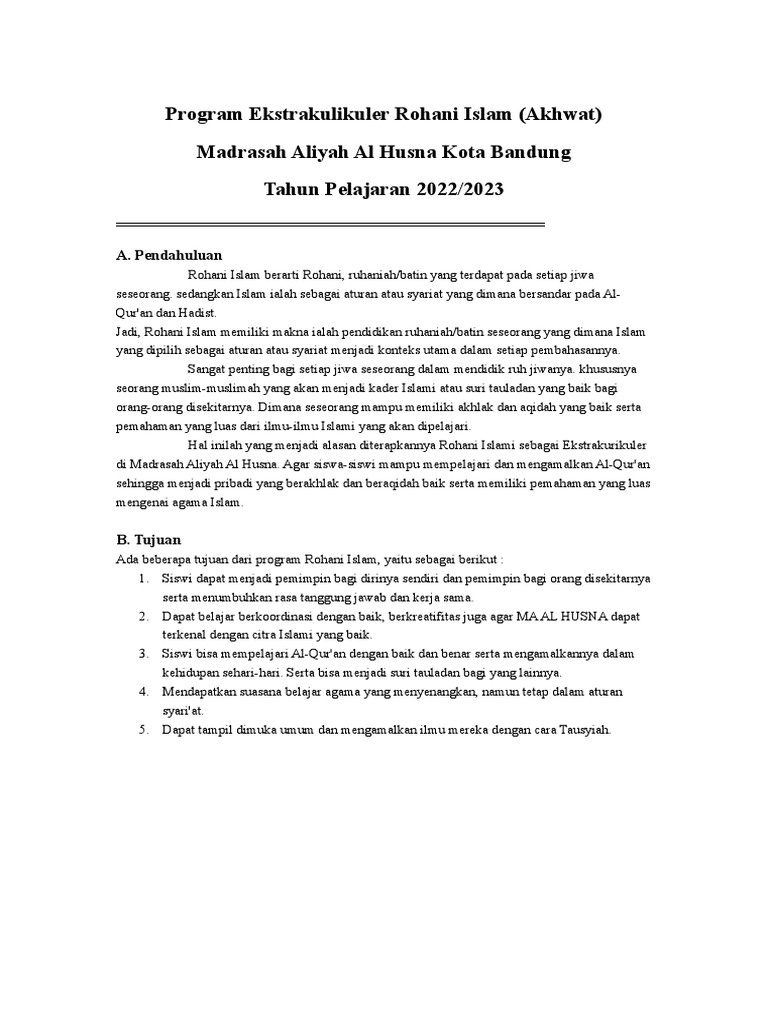 Program Ekstrakulikuler Rohani Islam (Akhwat)

Madrasah Aliyah Al Husna Kota Bandung

Tahun Pelajaran 2022/2023

A. Pendahuluan

Rohani Islam berarti Rohani, ruhaniah/batin yang terdapat pada setiap jiwa seseorang. sedangkan Islam ialah sebagai aturan atau syariat yang dimana bersandar pada Al-Qur'an dan Hadist.
Jadi, Rohani Islam memiliki makna ialah pendidikan ruhaniah/batin seseorang yang dimana Islam yang dipilih sebagai aturan atau syariat menjadi konteks utama dalam setiap pembahasannya.

Sangat penting bagi setiap jiwa seseorang dalam mendidik ruh jiwanya. khususnya seorang muslim-muslimah yang akan menjadi kader Islami atau suri tauladan yang baik bagi orang-orang disekitarnya. Dimana seseorang mampu memiliki akhlak dan aqidah yang baik serta pemahaman yang luas dari ilmu-ilmu Islami yang akan dipelajari.

Hal inilah yang menjadi alasan diterapkannya Rohani Islami sebagai Ekstrakurikuler di Madrasah Aliyah Al Husna. Agar siswa-siswi mampu mempelajari dan mengamalkan Al-Qur'an sehingga menjadi pribadi yang berakhlak dan beraqidah baik serta memiliki pemahaman yang luas mengenai agama Islam.

B. Tujuan

Ada beberapa tujuan dari program Rohani Islam, yaitu sebagai berikut :
1. Siswi dapat menjadi pemimpin bagi dirinya sendiri dan pemimpin bagi orang disekitarnya serta menumbuhkan rasa tanggung jawab dan kerja sama.
2. Dapat belajar berkoordinasi dengan baik, berkreatifitas juga agar MA AL HUSNA dapat terkenal dengan citra Islami yang baik.
3. Siswi bisa mempelajari Al-Qur'an dengan baik dan benar serta mengamalkannya dalam kehidupan sehari-hari. Serta bisa menjadi suri tauladan bagi yang lainnya.
4. Mendapatkan suasana belajar agama yang menyenangkan, namun tetap dalam aturan syari'at.
5. Dapat tampil dimuka umum dan mengamalkan ilmu mereka dengan cara Tausyiah.